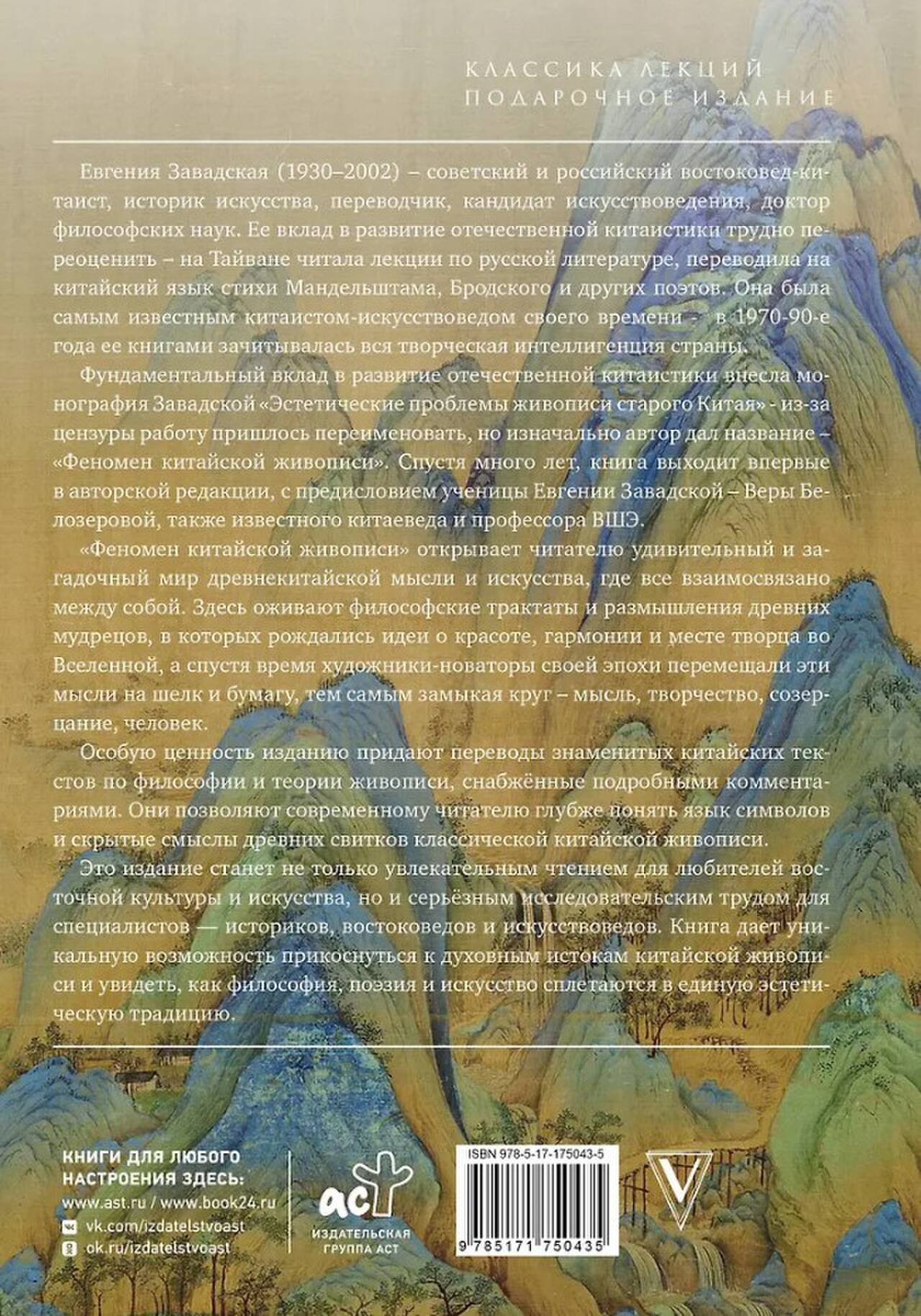 КЛАССИКА ЛЕКЦИЙ
ПОДАРОЧНОЕ ИЗДАНИЕ

Евгения Завадская (1930–2002) – советский и российский востоковед-китаист, историк искусства, переводчик, кандидат искусствоведения, доктор философских наук. Ее вклад в развитие отечественной китаистики трудно переоценить – на Тайване читала лекции по русской литературе, переводила на китайский язык стихи Мандельштама, Бродского и других поэтов. Она была самым известным китаистом-искусствоведом своего времени - в 1970-90-е года ее книгами зачитывалась вся творческая интеллигенция страны.

Фундаментальный вклад в развитие отечественной китаистики внесла монография Завадской «Эстетические проблемы живописи старого Китая» - из-за цензуры работу пришлось переименовать, но изначально автор дал название – «Феномен китайской живописи». Спустя много лет, книга выходит впервые в авторской редакции, с предисловием ученицы Евгении Завадской – Веры Белозеровой, также известного китаеведа и профессора ВШЭ.

«Феномен китайской живописи» открывает читателю удивительный и загадочный мир древнекитайской мысли и искусства, где все взаимосвязано между собой. Здесь оживают философские трактаты и размышления древних мудрецов, в которых рождались идеи о красоте, гармонии и месте творца во Вселенной, а спустя время художники-новаторы своей эпохи перемещали эти мысли на шелк и бумагу, тем самым замыкая круг – мысль, творчество, созерцание, человек.

Особую ценность изданию придают переводы знаменитых китайских текстов по философии и теории живописи, снабжённые подробными комментариями. Они позволяют современному читателю глубже понять язык символов и скрытые смыслы древних свитков классической китайской живописи.

Это издание станет не только увлекательным чтением для любителей восточной культуры и искусства, но и серьёзным исследовательским трудом для специалистов — историков, востоковедов и искусствоведов. Книга дает уникальную возможность прикоснуться к духовным истокам китайской живописи и увидеть, как философия, поэзия и искусство сплетаются в единую эстетическую традицию.

КНИГИ ДЛЯ ЛЮБОГО
НАСТРОЕНИЯ ЗДЕСЬ:
www.ast.ru / www.book24.ru
vk.com/izdatelstvoast
ok.ru/izdatelstvoast

аст
ИЗДАТЕЛЬСКАЯ
ГРУППА АСТ

ISBN 978-5-17-175043-5
9 785171 750435

V